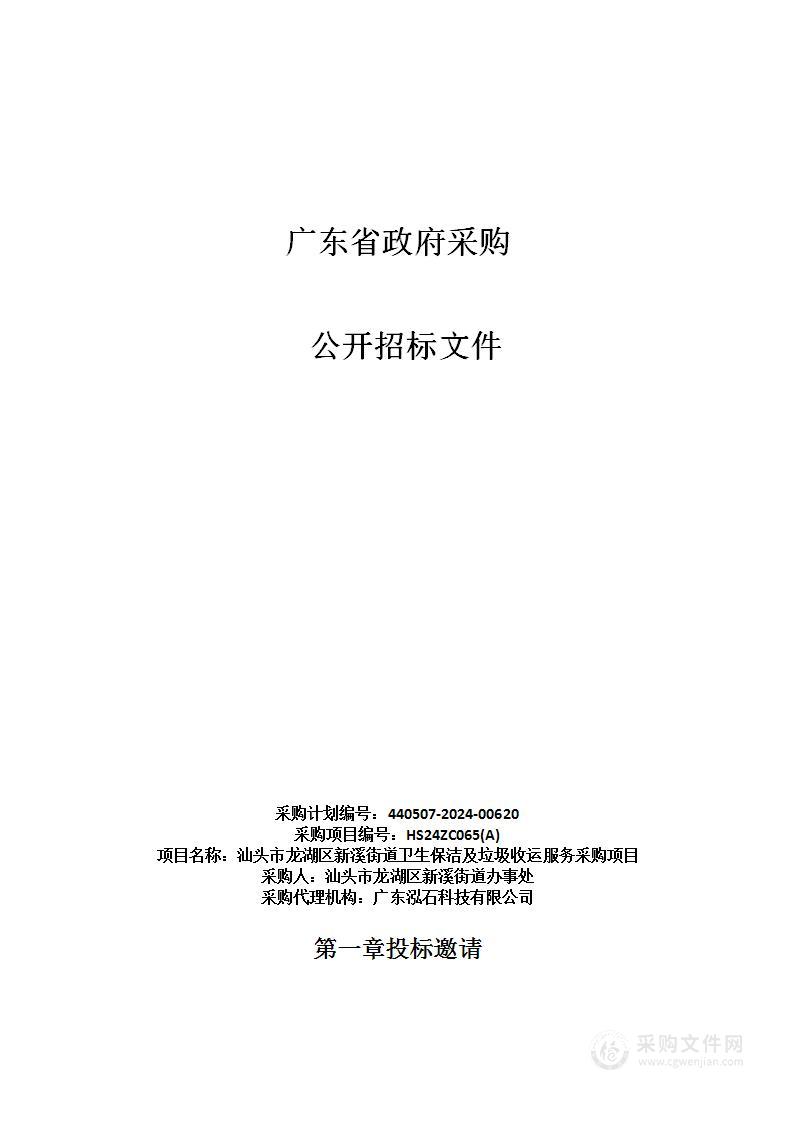 广东省政府采购

公开招标文件

采购计划编号：440507-2024-00620
采购项目编号：HS24ZC065(A)
项目名称：汕头市龙湖区新溪街道卫生保洁及垃圾收运服务采购项目
采购人：汕头市龙湖区新溪街道办事处
采购代理机构：广东泓石科技有限公司

第一章投标邀请

采购文件网
www.cgwenjian.com